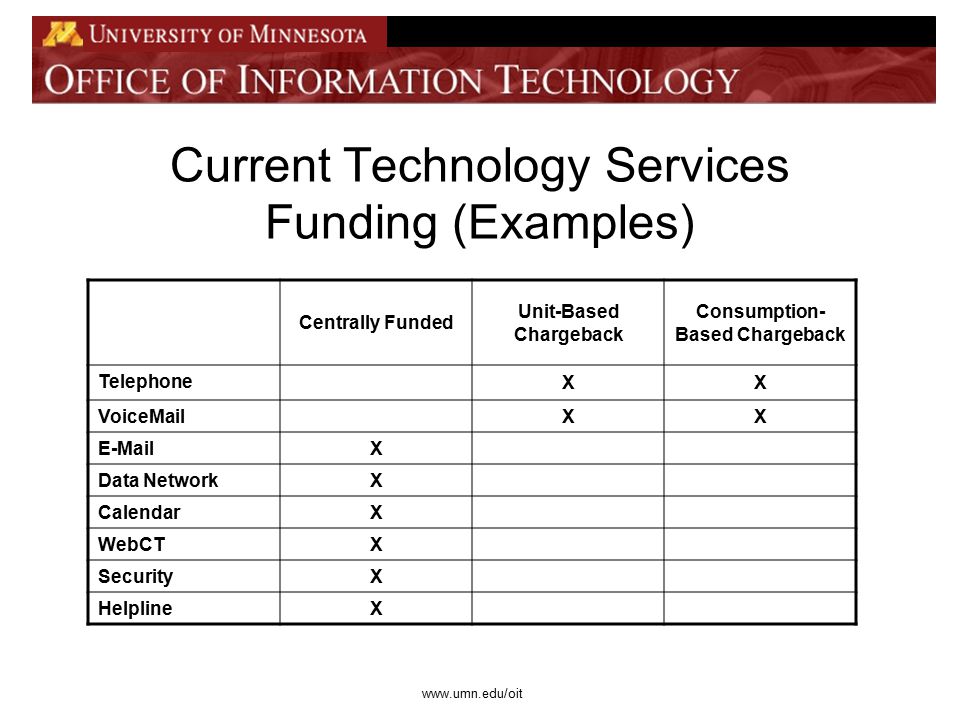 UNIVERSITY OF MINNESOTA
OFFICE OF INFORMATION TECHNOLOGY

Current Technology Services Funding (Examples)

| | Centrally Funded | Unit-Based Chargeback | Consumption-Based Chargeback |
|---|---|---|---|
| Telephone | | X | X |
| VoiceMail | | X | X |
| E-Mail | X | | |
| Data Network | X | | |
| Calendar | X | | |
| WebCT | X | | |
| Security | X | | |
| Helpline | X | | |

www.umn.edu/oit